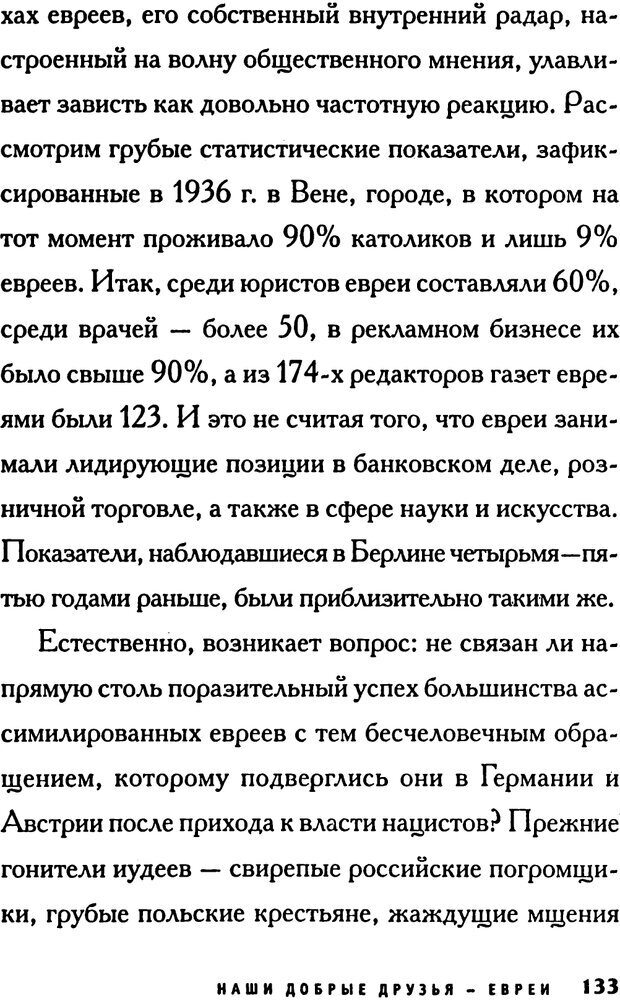 хах евреев, его собственный внутренний радар, настроенный на волну общественного мнения, улавливает зависть как довольно частотную реакцию. Рассмотрим грубые статистические показатели, зафиксированные в 1936 г. в Вене, городе, в котором на тот момент проживало 90% католиков и лишь 9% евреев. Итак, среди юристов евреи составляли 60%, среди врачей — более 50, в рекламном бизнесе их было свыше 90%, а из 174-х редакторов газет евреями были 123. И это не считая того, что евреи занимали лидирующие позиции в банковском деле, розничной торговле, а также в сфере науки и искусства. Показатели, наблюдавшиеся в Берлине четырьмя—пятью годами раньше, были приблизительно такими же.

Естественно, возникает вопрос: не связан ли напрямую столь поразительный успех большинства ассимилированных евреев с тем бесчеловечным обращением, которому подверглись они в Германии и Австрии после прихода к власти нацистов? Прежние гонители иудеев — свирепые российские погромщики, грубые польские крестьяне, жаждущие мщения

НАШИ ДОБРЫЕ ДРУЗЬЯ - ЕВРЕИ 133